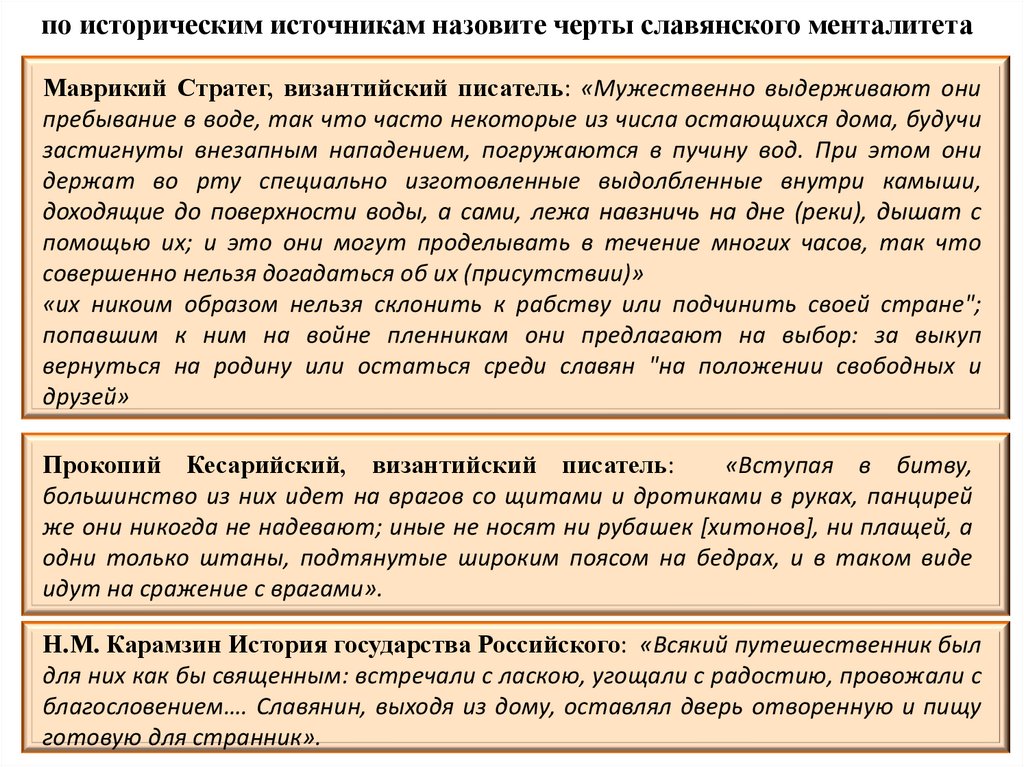 по историческим источникам назовите черты славянского менталитета

Маврикий Стратег, византийский писатель: «Мужественно выдерживают они пребывание в воде, так что часто некоторые из числа остающихся дома, будучи застигнуты внезапным нападением, погружаются в пучину вод. При этом они держат во рту специально изготовленные выдолбленные внутри камыши, доходящие до поверхности воды, а сами, лежа навзничь на дне (реки), дышат с помощью их; и это они могут проделывать в течение многих часов, так что совершенно нельзя догадаться об их (присутствии)»
«их никоим образом нельзя склонить к рабству или подчинить своей стране"; попавшим к ним на войне пленникам они предлагают на выбор: за выкуп вернуться на родину или остаться среди славян "на положении свободных и друзей»

Прокопий Кесарийский, византийский писатель: «Вступая в битву, большинство из них идет на врагов со щитами и дротиками в руках, панцирей же они никогда не надевают; иные не носят ни рубашек [хитонов], ни плащей, а одни только штаны, подтянутые широким поясом на бедрах, и в таком виде идут на сражение с врагами».

Н.М. Карамзин История государства Российского: «Всякий путешественник был для них как бы священным: встречали с ласкою, угощали с радостию, провожали с благословением…. Славянин, выходя из дому, оставлял дверь отворенную и пищу готовую для странник».